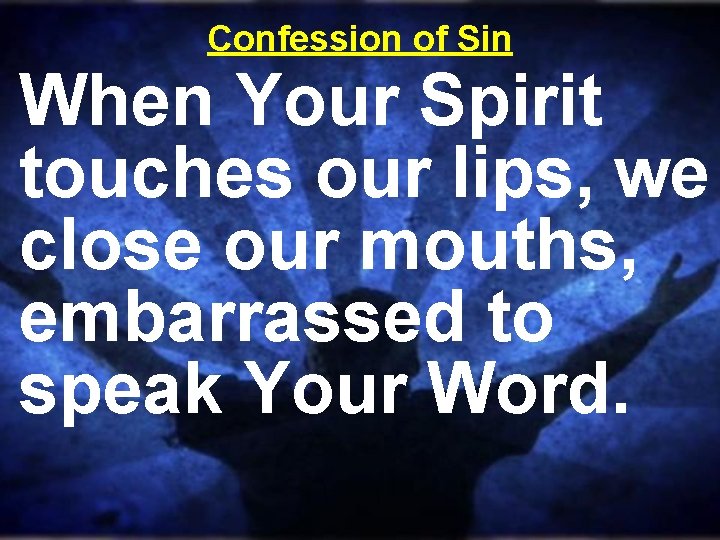 Confession of Sin

When Your Spirit touches our lips, we close our mouths, embarrassed to speak Your Word.